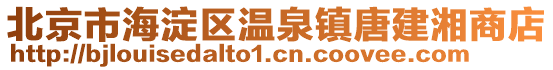 北京市海淀区温泉镇唐建湘商店
http://bjlouisedalto1.cn.coovee.com